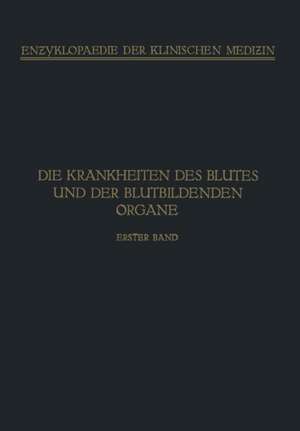 ENZYKLOPAEDIE DER KLINISCHEN MEDIZIN

DIE KRANKHEITEN DES BLUTES UND DER BLUTBILDENDEN ORGANE

ERSTER BAND